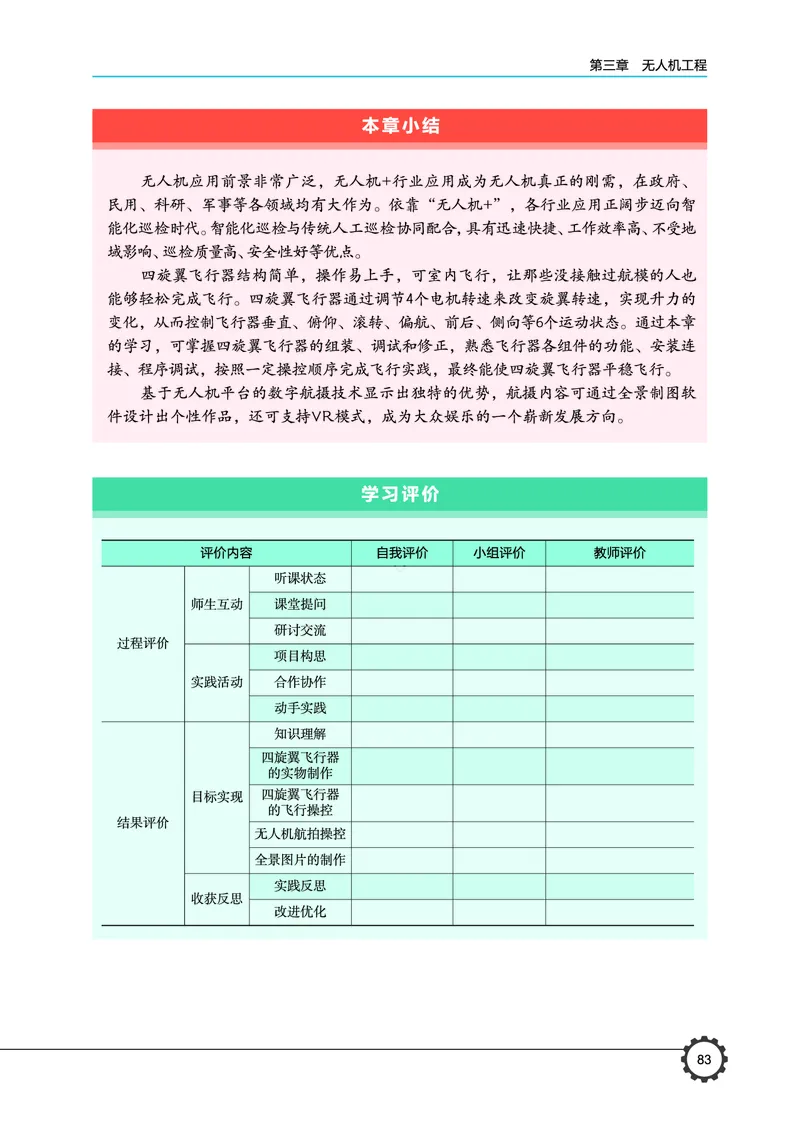 第三章　无人机工程

本章小结

无人机应用前景非常广泛，无人机+行业应用成为无人机真正的刚需，在政府、民用、科研、军事等各领域均有大作为。依靠“无人机+”，各行业应用正阔步迈向智能化巡检时代。智能化巡检与传统人工巡检协同配合，具有迅速快捷、工作效率高、不受地域影响、巡检质量高、安全性好等优点。

四旋翼飞行器结构简单，操作易上手，可室内飞行，让那些没接触过航模的人也能够轻松完成飞行。四旋翼飞行器通过调节4个电机转速来改变旋翼转速，实现升力的变化，从而控制飞行器垂直、俯仰、滚转、偏航、前后、侧向等6个运动状态。通过本章的学习，可掌握四旋翼飞行器的组装、调试和修正，熟悉飞行器各组件的功能、安装连接、程序调试，按照一定操控顺序完成飞行实践，最终能使四旋翼飞行器平稳飞行。

基于无人机平台的数字航摄技术显示出独特的优势，航摄内容可通过全景制图软件设计出个性作品，还可支持VR模式，成为大众娱乐的一个崭新发展方向。

学习评价

| 评价内容 | | | 自我评价 | 小组评价 | 教师评价 |
|---|---|---|---|---|---|
| 过程评价 | 师生互动 | 听课状态 | | | |
| | | 课堂提问 | | | |
| | | 研讨交流 | | | |
| | 实践活动 | 项目构思 | | | |
| | | 合作协作 | | | |
| | | 动手实践 | | | |
| 结果评价 | 目标实现 | 知识理解 | | | |
| | | 四旋翼飞行器的实物制作 | | | |
| | | 四旋翼飞行器的飞行操控 | | | |
| | | 无人机航拍操控 | | | |
| | | 全景图片的制作 | | | |
| | 收获反思 | 实践反思 | | | |
| | | 改进优化 | | | |

83